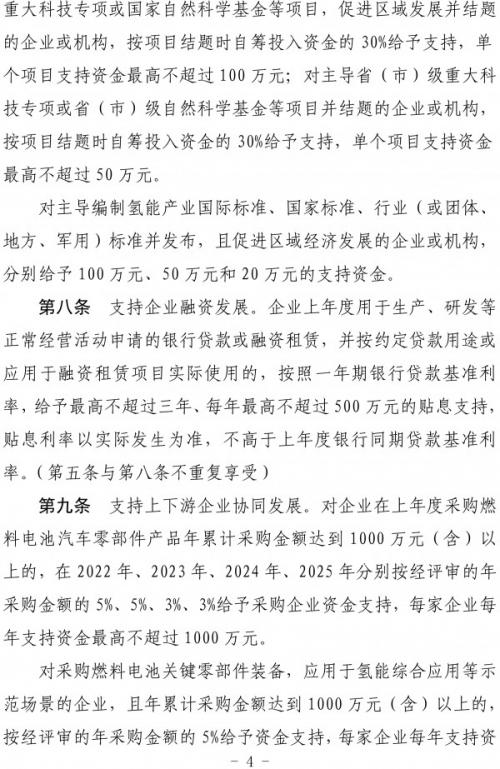 重大科技专项或国家自然科学基金等项目，促进区域发展并结题的企业或机构，按项目结题时自筹投入资金的30%给予支持，单个项目支持资金最高不超过100万元；对主导省（市）级重大科技专项或省（市）级自然科学基金等项目并结题的企业或机构，按项目结题时自筹投入资金的30%给予支持，单个项目支持资金最高不超过50万元。

对主导编制氢能产业国际标准、国家标准、行业（或团体、地方、军用）标准并发布，且促进区域经济发展的企业或机构，分别给予100万元、50万元和20万元的支持资金。

第八条 支持企业融资发展。企业上年度用于生产、研发等正常经营活动申请的银行贷款或融资租赁，并按约定贷款用途或应用于融资租赁项目实际使用的，按照一年期银行贷款基准利率，给予最高不超过三年、每年最高不超过500万元的贴息支持，贴息利率以实际发生为准，不高于上年度银行同期贷款基准利率。（第五条与第八条不重复享受）

第九条 支持上下游企业协同发展。对企业在上年度采购燃料电池汽车零部件产品年累计采购金额达到1000万元（含）以上的，在2022年、2023年、2024年、2025年分别按经评审的年采购金额的5%、5%、3%、3%给予采购企业资金支持，每家企业每年支持资金最高不超过1000万元。

对采购燃料电池关键零部件装备，应用于氢能综合应用等示范场景的企业，且年累计采购金额达到1000万元（含）以上的，按经评审的年采购金额的5%给予资金支持，每家企业每年支持资

- 4 -